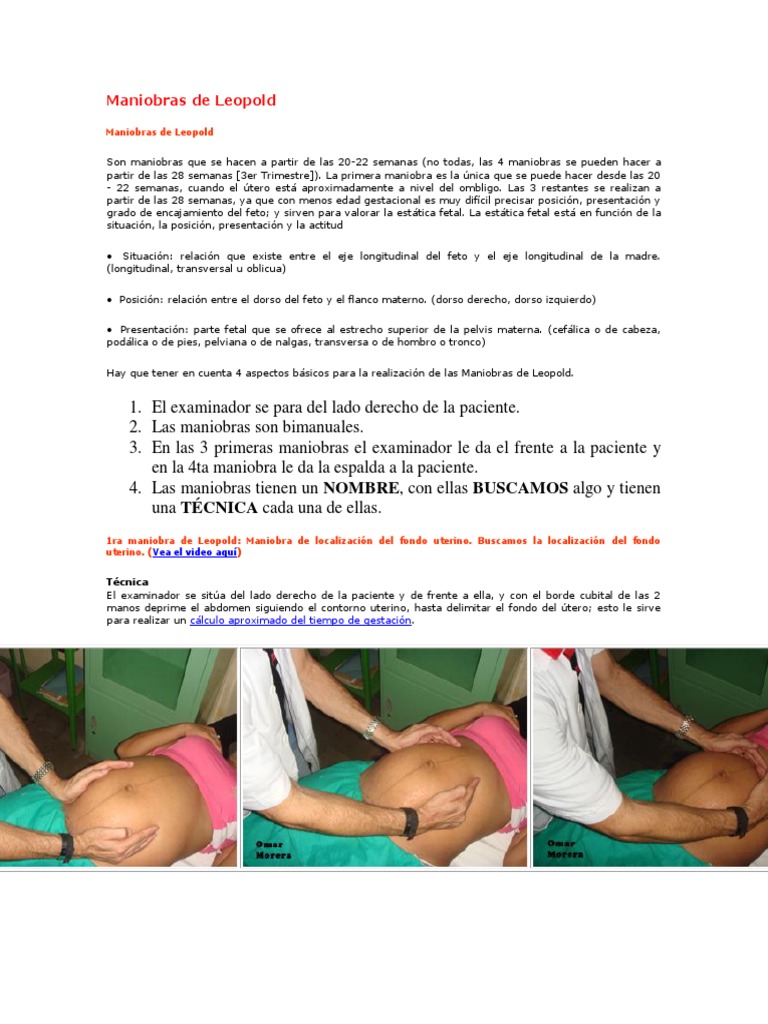 Maniobras de Leopold

Maniobras de Leopold

Son maniobras que se hacen a partir de las 20-22 semanas (no todas, las 4 maniobras se pueden hacer a partir de las 28 semanas [3er Trimestre]). La primera maniobra es la única que se puede hacer desde las 20 - 22 semanas, cuando el útero está aproximadamente a nivel del ombligo. Las 3 restantes se realizan a partir de las 28 semanas, ya que con menos edad gestacional es muy difícil precisar posición, presentación y grado de encajamiento del feto; y sirven para valorar la estática fetal. La estática fetal está en función de la situación, la posición, presentación y la actitud

• Situación: relación que existe entre el eje longitudinal del feto y el eje longitudinal de la madre. (longitudinal, transversal u oblicua)

• Posición: relación entre el dorso del feto y el flanco materno. (dorso derecho, dorso izquierdo)

• Presentación: parte fetal que se ofrece al estrecho superior de la pelvis materna. (cefálica o de cabeza, podálica o de pies, pelviana o de nalgas, transversa o de hombro o tronco)

Hay que tener en cuenta 4 aspectos básicos para la realización de las Maniobras de Leopold.

1. El examinador se para del lado derecho de la paciente.
2. Las maniobras son bimanuales.
3. En las 3 primeras maniobras el examinador le da el frente a la paciente y en la 4ta maniobra le da la espalda a la paciente.
4. Las maniobras tienen un NOMBRE, con ellas BUSCAMOS algo y tienen una TÉCNICA cada una de ellas.

1ra maniobra de Leopold: Maniobra de localización del fondo uterino. Buscamos la localización del fondo uterino. (Vea el video aquí)

Técnica
El examinador se sitúa del lado derecho de la paciente y de frente a ella, y con el borde cubital de las 2 manos deprime el abdomen siguiendo el contorno uterino, hasta delimitar el fondo del útero; esto le sirve para realizar un cálculo aproximado del tiempo de gestación.

Omar Morera

Omar Morera